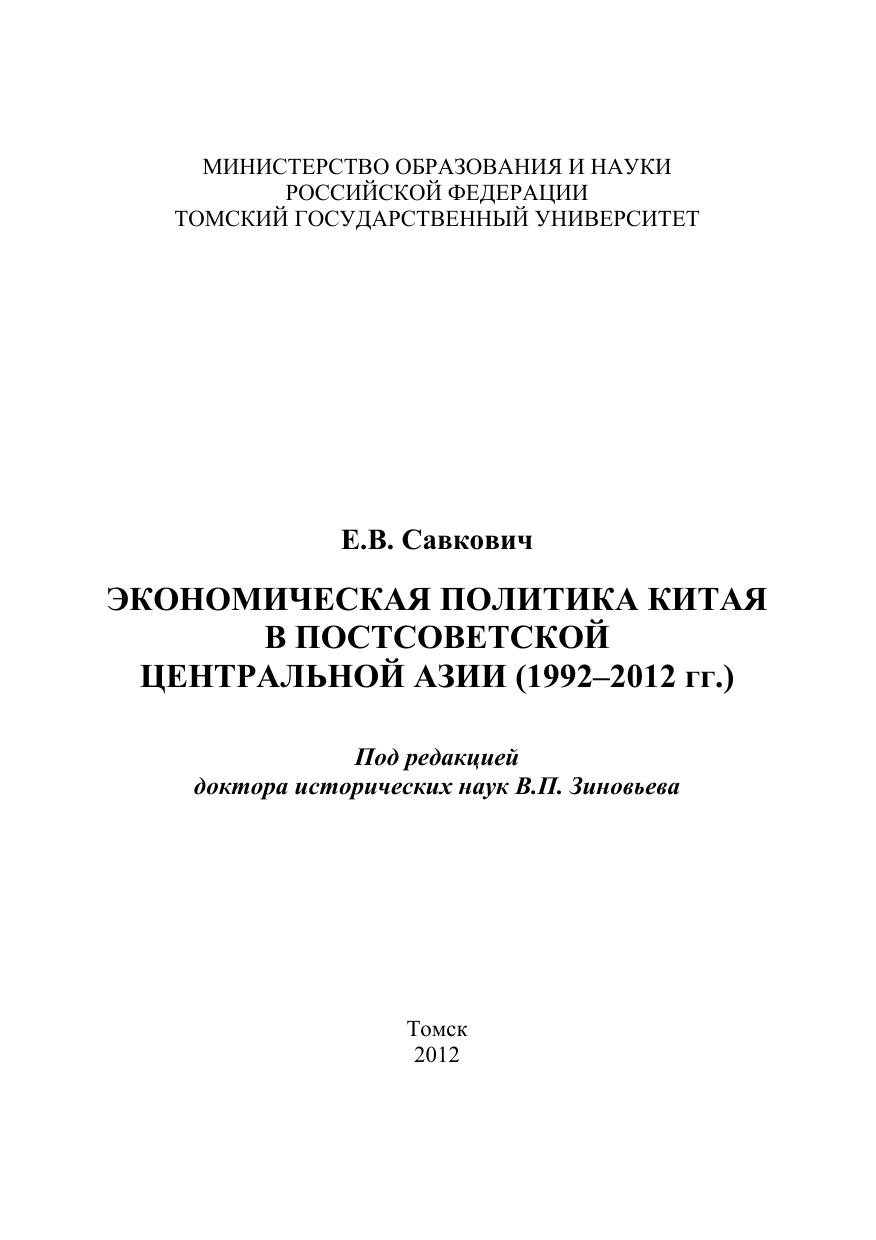 МИНИСТЕРСТВО ОБРАЗОВАНИЯ И НАУКИ
РОССИЙСКОЙ ФЕДЕРАЦИИ
ТОМСКИЙ ГОСУДАРСТВЕННЫЙ УНИВЕРСИТЕТ

Е.В. Савкович

ЭКОНОМИЧЕСКАЯ ПОЛИТИКА КИТАЯ
В ПОСТСОВЕТСКОЙ
ЦЕНТРАЛЬНОЙ АЗИИ (1992–2012 гг.)

Под редакцией
доктора исторических наук В.П. Зиновьева

Томск
2012